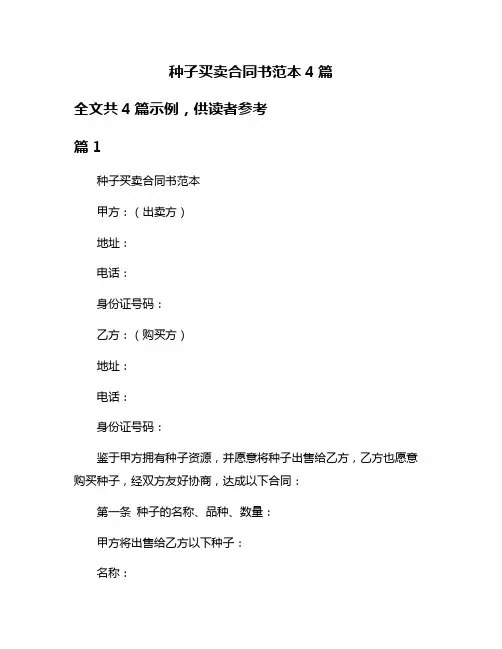 种子买卖合同书范本 4 篇

全文共 4 篇示例，供读者参考

篇 1

种子买卖合同书范本

甲方：（出卖方）

地址：

电话：

身份证号码：

乙方：（购买方）

地址：

电话：

身份证号码：

鉴于甲方拥有种子资源，并愿意将种子出售给乙方，乙方也愿意购买种子，经双方友好协商，达成以下合同：

第一条 种子的名称、品种、数量：

甲方将出售给乙方以下种子：

名称：